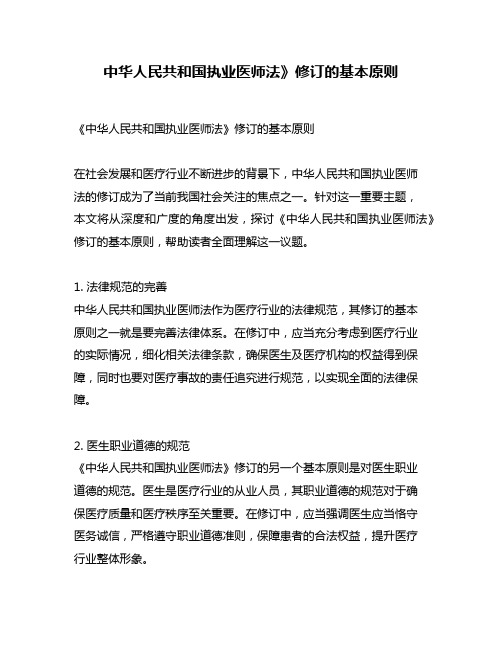 中华人民共和国执业医师法》修订的基本原则

《中华人民共和国执业医师法》修订的基本原则

在社会发展和医疗行业不断进步的背景下，中华人民共和国执业医师法的修订成为了当前我国社会关注的焦点之一。针对这一重要主题，本文将从深度和广度的角度出发，探讨《中华人民共和国执业医师法》修订的基本原则，帮助读者全面理解这一议题。

1. 法律规范的完善
中华人民共和国执业医师法作为医疗行业的法律规范，其修订的基本原则之一就是要完善法律体系。在修订中，应当充分考虑到医疗行业的实际情况，细化相关法律条款，确保医生及医疗机构的权益得到保障，同时也要对医疗事故的责任追究进行规范，以实现全面的法律保障。

2. 医生职业道德的规范
《中华人民共和国执业医师法》修订的另一个基本原则是对医生职业道德的规范。医生是医疗行业的从业人员，其职业道德的规范对于确保医疗质量和医疗秩序至关重要。在修订中，应当强调医生应当恪守医务诚信，严格遵守职业道德准则，保障患者的合法权益，提升医疗行业整体形象。